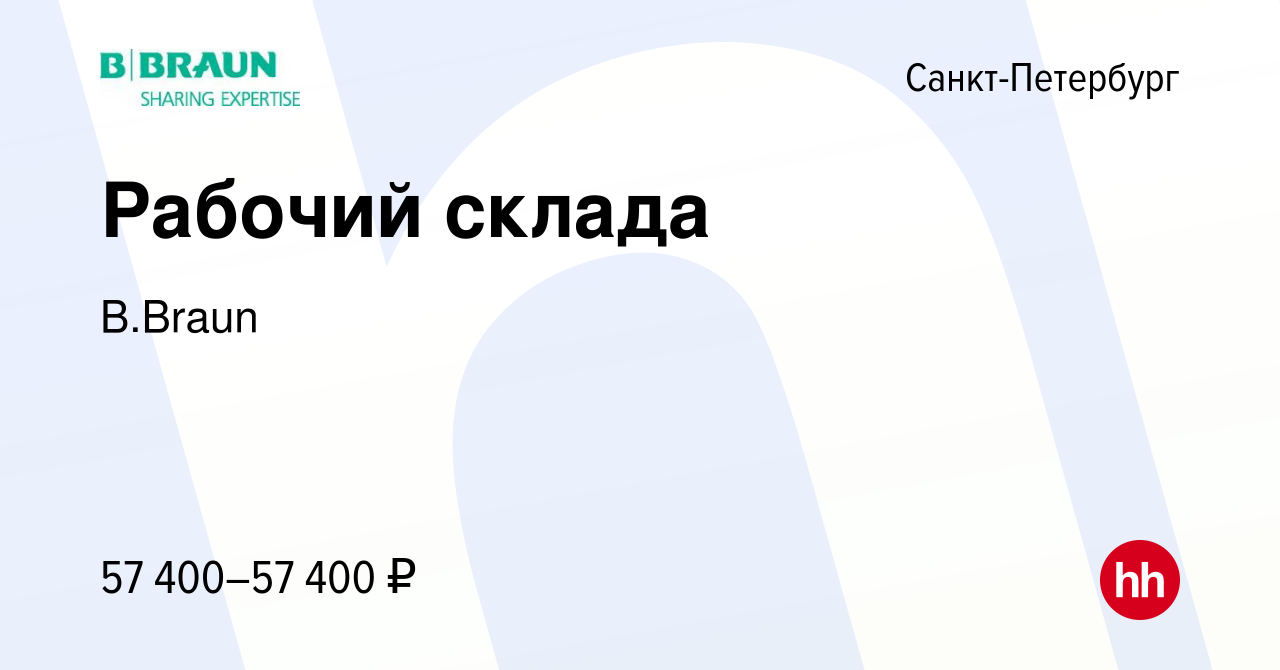 B|BRAUN
SHARING EXPERTISE

Санкт-Петербург

Рабочий склада

B.Braun

57 400–57 400 ₽

hh